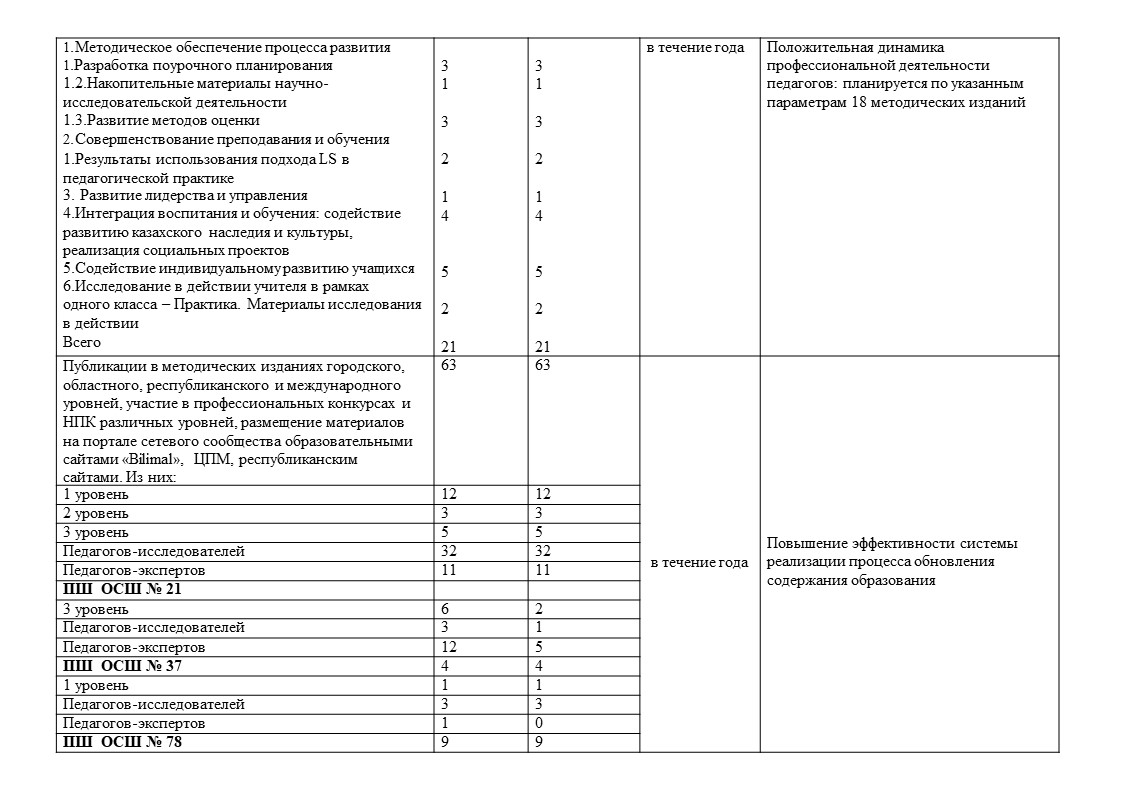 | 1.Методическое обеспечение процесса развития 1.Разработка поурочного планирования 1.2.Накопительные материалы научно-исследовательской деятельности 1.3.Развитие методов оценки 2.Совершенствование преподавания и обучения 1.Результаты использования подхода LS в педагогической практике 3. Развитие лидерства и управления 4.Интеграция воспитания и обучения: содействие развитию казахского наследия и культуры, реализация социальных проектов 5.Содействие индивидуальному развитию учащихся 6.Исследование в действии учителя в рамках одного класса – Практика. Материалы исследования в действии Всего | 3 1 3 2 1 4 5 2 21 | 3 1 3 2 1 4 5 2 21 | в течение года | Положительная динамика профессиональной деятельности педагогов: планируется по указанным параметрам 18 методических изданий |
|---|---|---|---|---|
| Публикации в методических изданиях городского, областного, республиканского и международного уровней, участие в профессиональных конкурсах и НПК различных уровней, размещение материалов на портале сетевого сообщества образовательными сайтами «Bilimal», ЦПМ, республиканским сайтами. Из них: | 63 | 63 | в течение года | Повышение эффективности системы реализации процесса обновления содержания образования |
| 1 уровень | 12 | 12 | | |
| 2 уровень | 3 | 3 | | |
| 3 уровень | 5 | 5 | | |
| Педагогов-исследователей | 32 | 32 | | |
| Педагогов-экспертов | 11 | 11 | | |
| ПШ ОСШ № 21 | | | | |
| 3 уровень | 6 | 2 | | |
| Педагогов-исследователей | 3 | 1 | | |
| Педагогов-экспертов | 12 | 5 | | |
| ПШ ОСШ № 37 | 4 | 4 | | |
| 1 уровень | 1 | 1 | | |
| Педагогов-исследователей | 3 | 3 | | |
| Педагогов-экспертов | 1 | 0 | | |
| ПШ ОСШ № 78 | 9 | 9 | | |